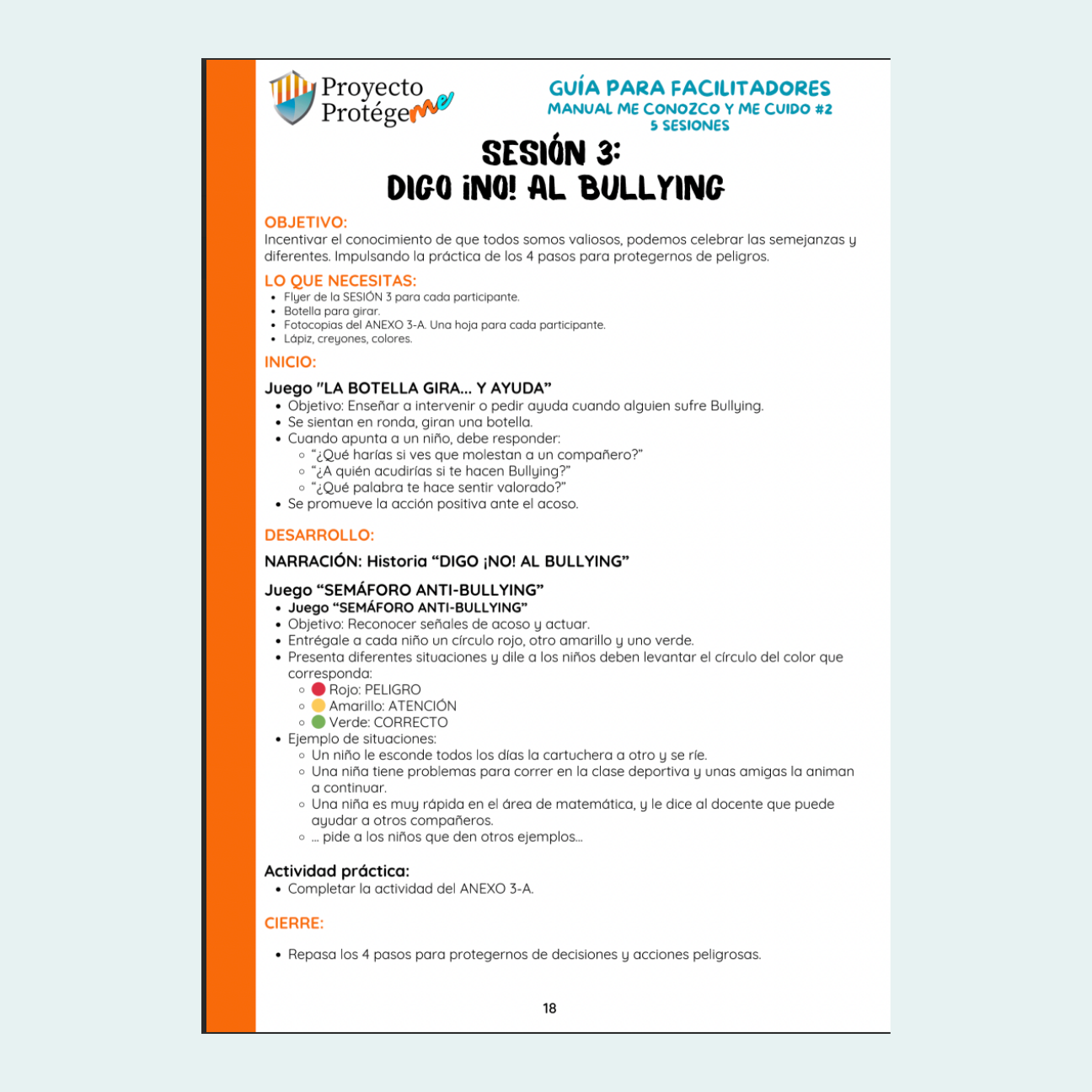 Proyecto Protégeme

GUÍA PARA FACILITADORES
MANUAL ME CONOZCO Y ME CUIDO #2
5 SESIONES

SESIÓN 3:
DIGO ¡NO! AL BULLYING

OBJETIVO:
Incentivar el conocimiento de que todos somos valiosos, podemos celebrar las semejanzas y diferentes. Impulsando la práctica de los 4 pasos para protegernos de peligros.

LO QUE NECESITAS:
• Flyer de la SESIÓN 3 para cada participante.
• Botella para girar.
• Fotocopias del ANEXO 3-A. Una hoja para cada participante.
• Lápiz, creyones, colores.

INICIO:

Juego "LA BOTELLA GIRA... Y AYUDA"
• Objetivo: Enseñar a intervenir o pedir ayuda cuando alguien sufre Bullying.
• Se sientan en ronda, giran una botella.
• Cuando apunta a un niño, debe responder:
◦ "¿Qué harías si ves que molestan a un compañero?"
◦ "¿A quién acudirías si te hacen Bullying?"
◦ "¿Qué palabra te hace sentir valorado?"
• Se promueve la acción positiva ante el acoso.

DESARROLLO:

NARRACIÓN: Historia "DIGO ¡NO! AL BULLYING"

Juego "SEMÁFORO ANTI-BULLYING"
• Juego "SEMÁFORO ANTI-BULLYING"
• Objetivo: Reconocer señales de acoso y actuar.
• Entrégale a cada niño un círculo rojo, otro amarillo y uno verde.
• Presenta diferentes situaciones y dile a los niños deben levantar el círculo del color que corresponda:
◦ Rojo: PELIGRO
◦ Amarillo: ATENCIÓN
◦ Verde: CORRECTO
• Ejemplo de situaciones:
◦ Un niño le esconde todos los días la cartuchera a otro y se ríe.
◦ Una niña tiene problemas para correr en la clase deportiva y unas amigas la animan a continuar.
◦ Una niña es muy rápida en el área de matemática, y le dice al docente que puede ayudar a otros compañeros.
◦ ... pide a los niños que den otros ejemplos...

Actividad práctica:
• Completar la actividad del ANEXO 3-A.

CIERRE:

• Repasa los 4 pasos para protegernos de decisiones y acciones peligrosas.

18